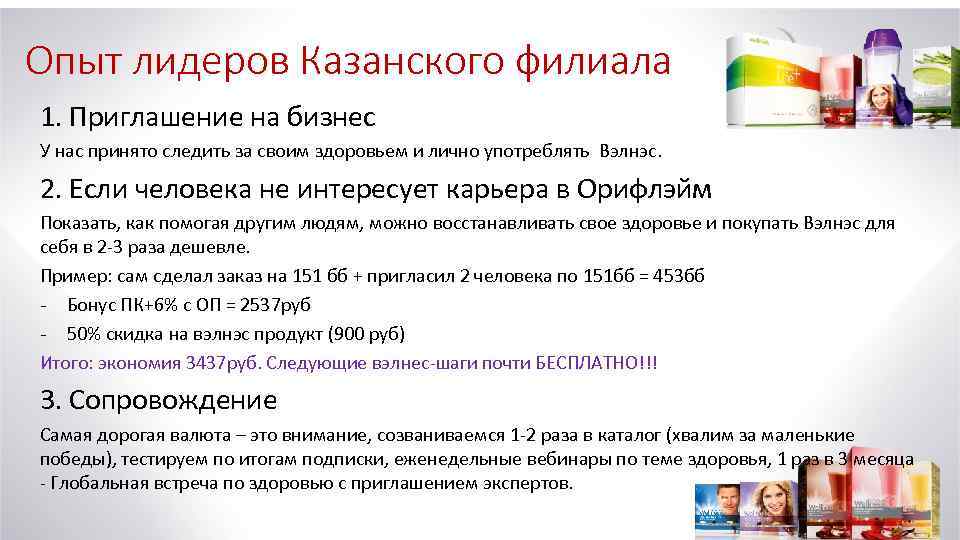 Опыт лидеров Казанского филиала

1. Приглашение на бизнес

У нас принято следить за своим здоровьем и лично употреблять Вэлнэс.

2. Если человека не интересует карьера в Орифлэйм

Показать, как помогая другим людям, можно восстанавливать свое здоровье и покупать Вэлнэс для себя в 2-3 раза дешевле.

Пример: сам сделал заказ на 151 бб + пригласил 2 человека по 151бб = 453бб

- Бонус ПК+6% с ОП = 2537руб

- 50% скидка на вэлнэс продукт (900 руб)

Итого: экономия 3437руб. Следующие вэлнес-шаги почти БЕСПЛАТНО!!!

3. Сопровождение

Самая дорогая валюта – это внимание, созваниваемся 1-2 раза в каталог (хвалим за маленькие победы), тестируем по итогам подписки, еженедельные вебинары по теме здоровья, 1 раз в 3 месяца - Глобальная встреча по здоровью с приглашением экспертов.